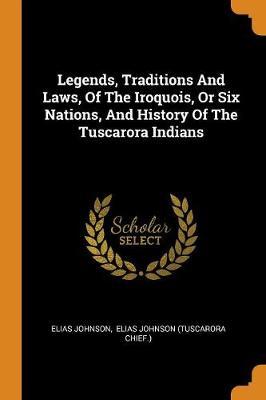 Legends, Traditions And Laws, Of The Iroquois, Or Six Nations, And History Of The Tuscarora Indians

Scholar SELECT

ELIAS JOHNSON, ELIAS JOHNSON (TUSCARORA CHIEF.)